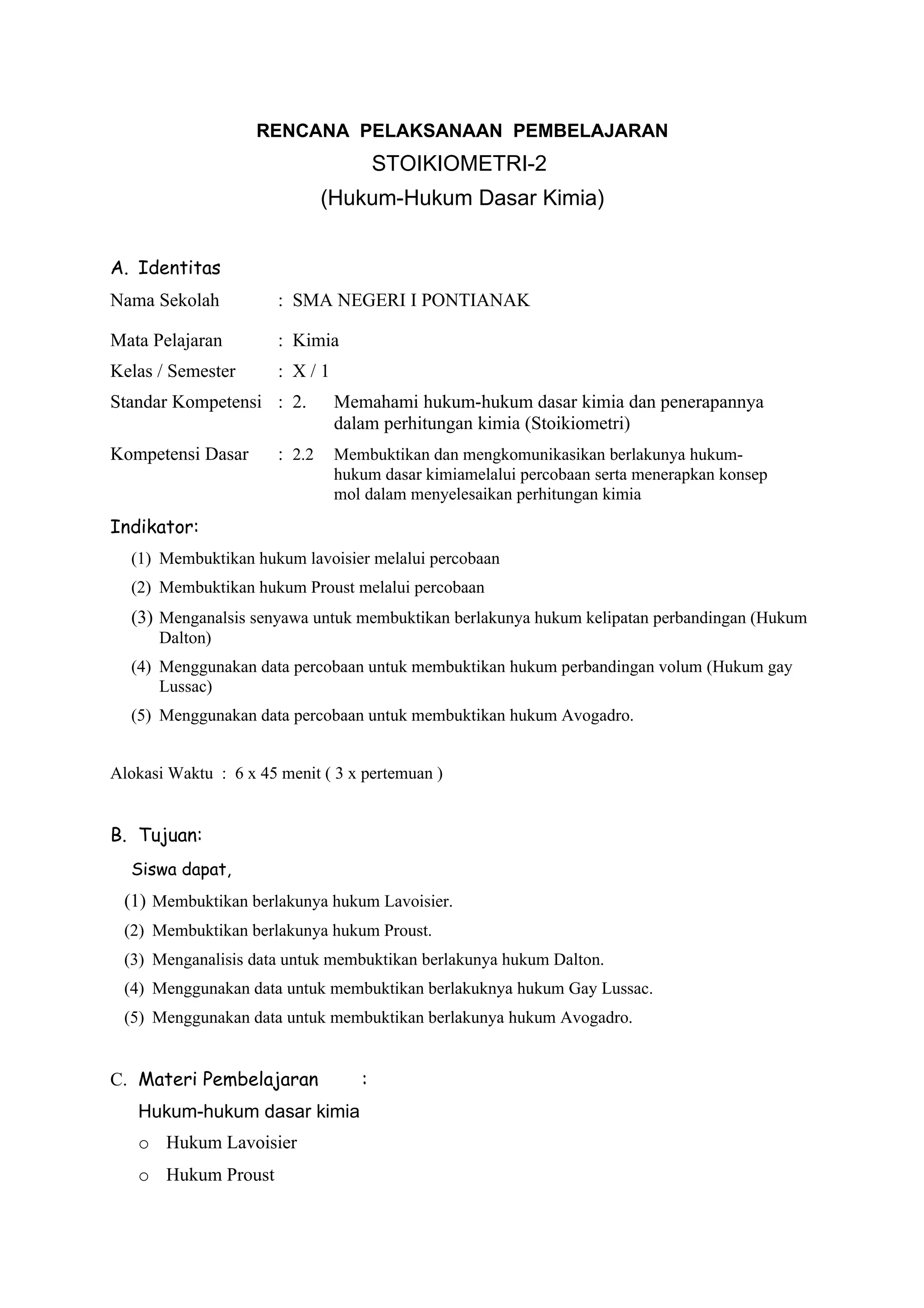 RENCANA PELAKSANAAN PEMBELAJARAN
STOIKIOMETRI-2
(Hukum-Hukum Dasar Kimia)

A. Identitas
Nama Sekolah : SMA NEGERI I PONTIANAK
Mata Pelajaran : Kimia
Kelas / Semester : X / 1
Standar Kompetensi : 2. Memahami hukum-hukum dasar kimia dan penerapannya dalam perhitungan kimia (Stoikiometri)
Kompetensi Dasar : 2.2 Membuktikan dan mengkomunikasikan berlakunya hukum-hukum dasar kimiamelalui percobaan serta menerapkan konsep mol dalam menyelesaikan perhitungan kimia

Indikator:
(1) Membuktikan hukum lavoisier melalui percobaan
(2) Membuktikan hukum Proust melalui percobaan
(3) Menganalsis senyawa untuk membuktikan berlakunya hukum kelipatan perbandingan (Hukum Dalton)
(4) Menggunakan data percobaan untuk membuktikan hukum perbandingan volum (Hukum gay Lussac)
(5) Menggunakan data percobaan untuk membuktikan hukum Avogadro.

Alokasi Waktu : 6 x 45 menit ( 3 x pertemuan )

B. Tujuan:
Siswa dapat,
(1) Membuktikan berlakunya hukum Lavoisier.
(2) Membuktikan berlakunya hukum Proust.
(3) Menganalisis data untuk membuktikan berlakunya hukum Dalton.
(4) Menggunakan data untuk membuktikan berlakuknya hukum Gay Lussac.
(5) Menggunakan data untuk membuktikan berlakunya hukum Avogadro.

C. Materi Pembelajaran :
Hukum-hukum dasar kimia
o Hukum Lavoisier
o Hukum Proust